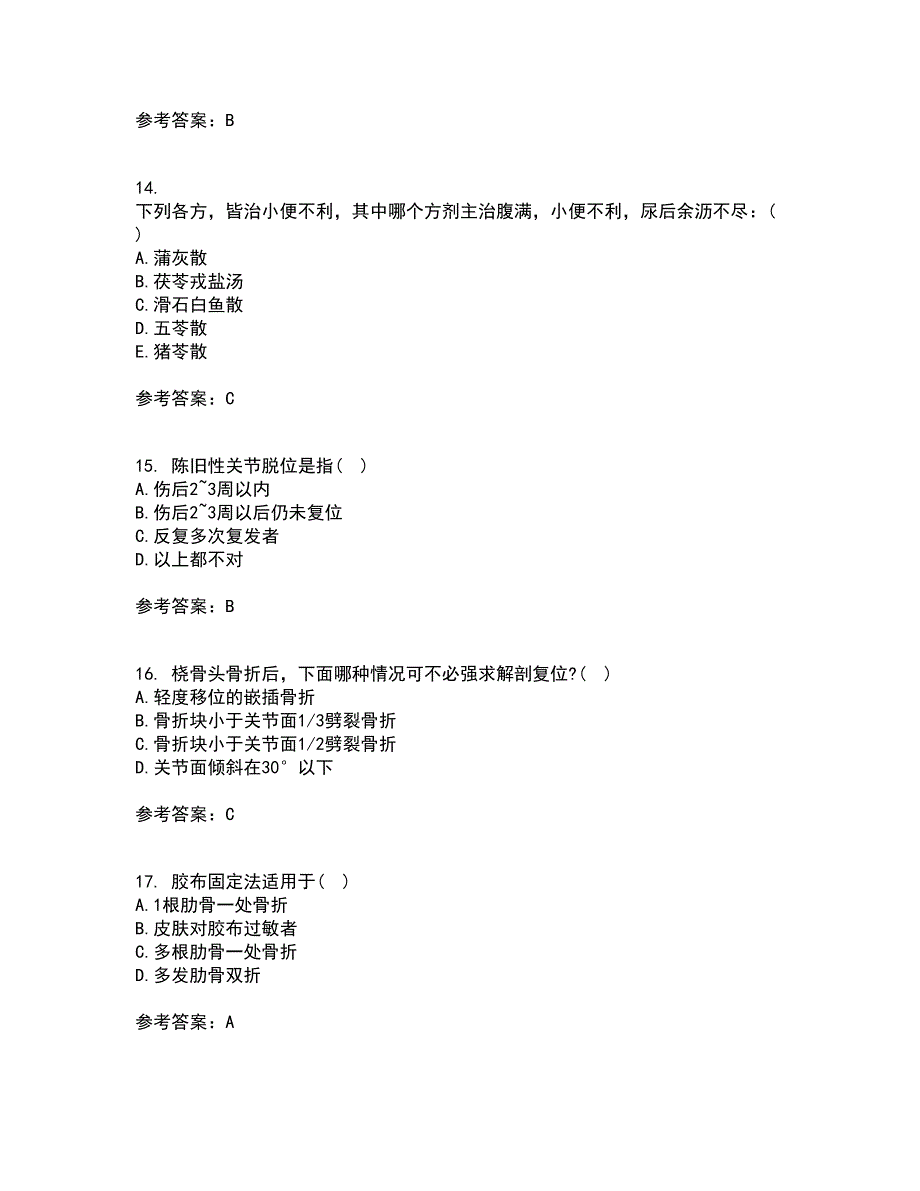 参考答案：B

14.
下列各方，皆治小便不利，其中哪个方剂主治腹满，小便不利，尿后余沥不尽：( )
A.蒲灰散
B.茯苓戎盐汤
C.滑石白鱼散
D.五苓散
E.猪苓散

参考答案：C

15. 陈旧性关节脱位是指( )
A.伤后2~3周以内
B.伤后2~3周以后仍未复位
C.反复多次复发者
D.以上都不对

参考答案：B

16. 桡骨头骨折后，下面哪种情况可不必强求解剖复位?( )
A.轻度移位的嵌插骨折
B.骨折块小于关节面1/3劈裂骨折
C.骨折块小于关节面1/2劈裂骨折
D.关节面倾斜在30°以下

参考答案：C

17. 胶布固定法适用于( )
A.1根肋骨一处骨折
B.皮肤对胶布过敏者
C.多根肋骨一处骨折
D.多发肋骨双折

参考答案：A